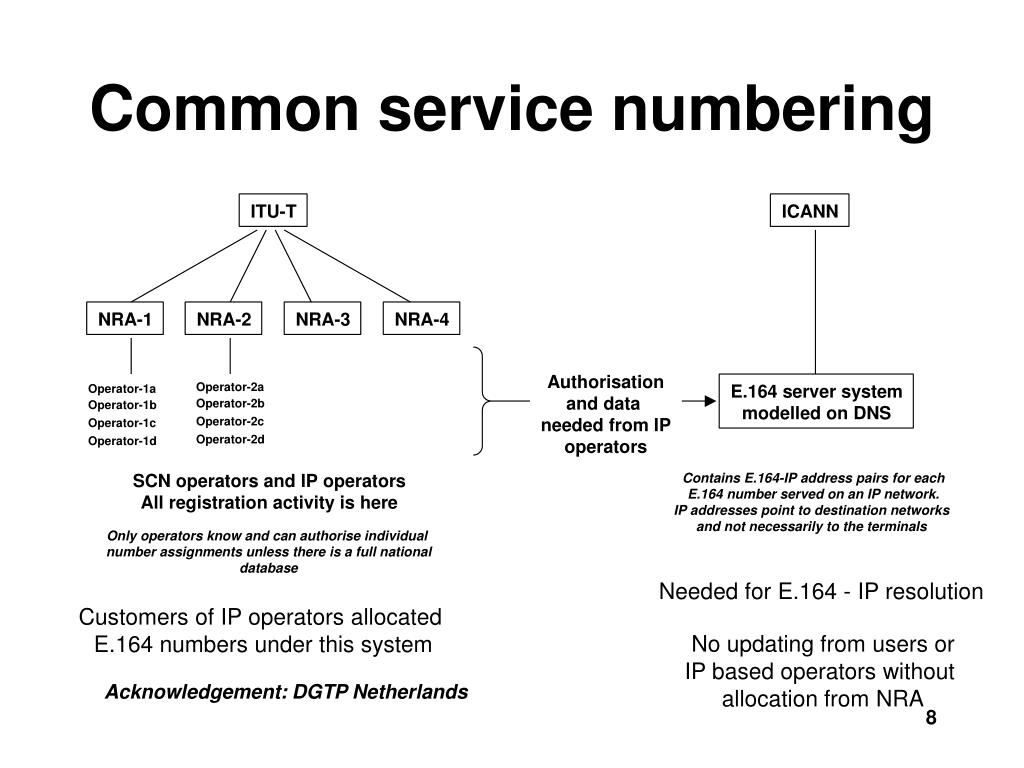 Common service numbering

ITU-T

ICANN

NRA-1

NRA-2

NRA-3

NRA-4

Operator-1a
Operator-1b
Operator-1c
Operator-1d

Operator-2a
Operator-2b
Operator-2c
Operator-2d

Authorisation and data needed from IP operators

E.164 server system modelled on DNS

SCN operators and IP operators
All registration activity is here

Only operators know and can authorise individual number assignments unless there is a full national database

Contains E.164-IP address pairs for each E.164 number served on an IP network. IP addresses point to destination networks and not necessarily to the terminals

Needed for E.164 - IP resolution

Customers of IP operators allocated E.164 numbers under this system

No updating from users or IP based operators without allocation from NRA

Acknowledgement: DGTP Netherlands

8